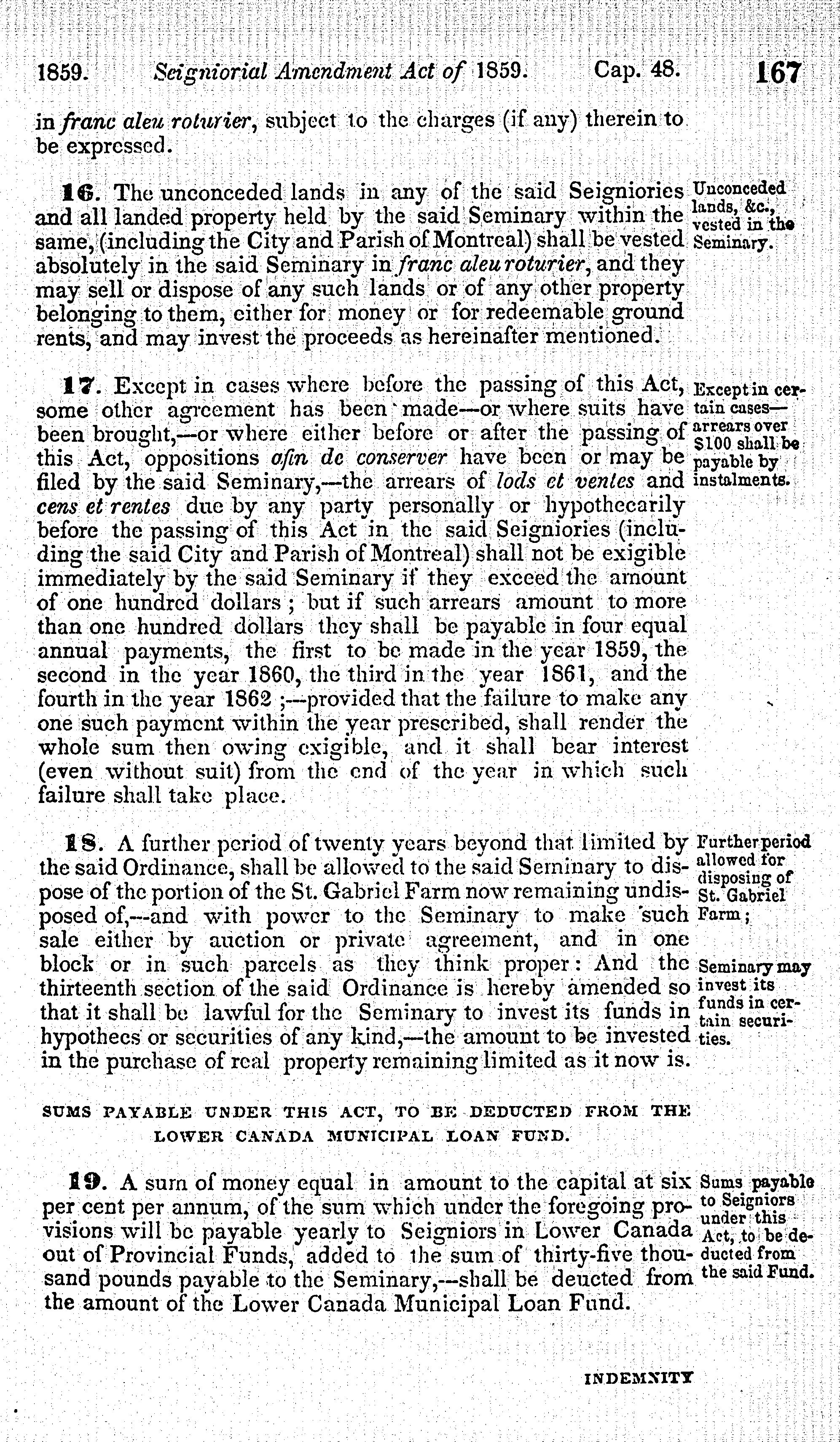 1859. Seigniorial Amendment Act of 1859. Cap. 48. 167

in franc aleu roturier, subject to the charges (if any) therein to be expressed.

16. The unconceded lands in any of the said Seigniories and all landed property held by the said Seminary within the same, (including the City and Parish of Montreal) shall be vested absolutely in the said Seminary in franc aleu roturier, and they may sell or dispose of any such lands or of any other property belonging to them, either for money or for redeemable ground rents, and may invest the proceeds as hereinafter mentioned.

Unconceded lands, &c., vested in the Seminary.

17. Except in cases where before the passing of this Act, some other agreement has been made—or where suits have been brought,—or where either before or after the passing of this Act, oppositions afin de conserver have been or may be filed by the said Seminary,—the arrears of lods et ventes and cens et rentes due by any party personally or hypothecarily before the passing of this Act in the said Seigniories (including the said City and Parish of Montreal) shall not be exigible immediately by the said Seminary if they exceed the amount of one hundred dollars; but if such arrears amount to more than one hundred dollars they shall be payable in four equal annual payments, the first to be made in the year 1859, the second in the year 1860, the third in the year 1861, and the fourth in the year 1862;—provided that the failure to make any one such payment within the year prescribed, shall render the whole sum then owing exigible, and it shall bear interest (even without suit) from the end of the year in which such failure shall take place.

Except in certain cases—arrears over $100 shall be payable by instalments.

18. A further period of twenty years beyond that limited by the said Ordinance, shall be allowed to the said Seminary to dispose of the portion of the St. Gabriel Farm now remaining undisposed of,—and with power to the Seminary to make such sale either by auction or private agreement, and in one block or in such parcels as they think proper: And the thirteenth section of the said Ordinance is hereby amended so that it shall be lawful for the Seminary to invest its funds in hypothecs or securities of any kind,—the amount to be invested in the purchase of real property remaining limited as it now is.

Further period allowed for disposing of St. Gabriel Farm;

Seminary may invest its funds in certain securities.

SUMS PAYABLE UNDER THIS ACT, TO BE DEDUCTED FROM THE LOWER CANADA MUNICIPAL LOAN FUND.

19. A sum of money equal in amount to the capital at six per cent per annum, of the sum which under the foregoing provisions will be payable yearly to Seigniors in Lower Canada out of Provincial Funds, added to the sum of thirty-five thousand pounds payable to the Seminary,—shall be deucted from the amount of the Lower Canada Municipal Loan Fund.

Sums payable to Seigniors under this Act, to be deducted from the said Fund.

INDEMNITY